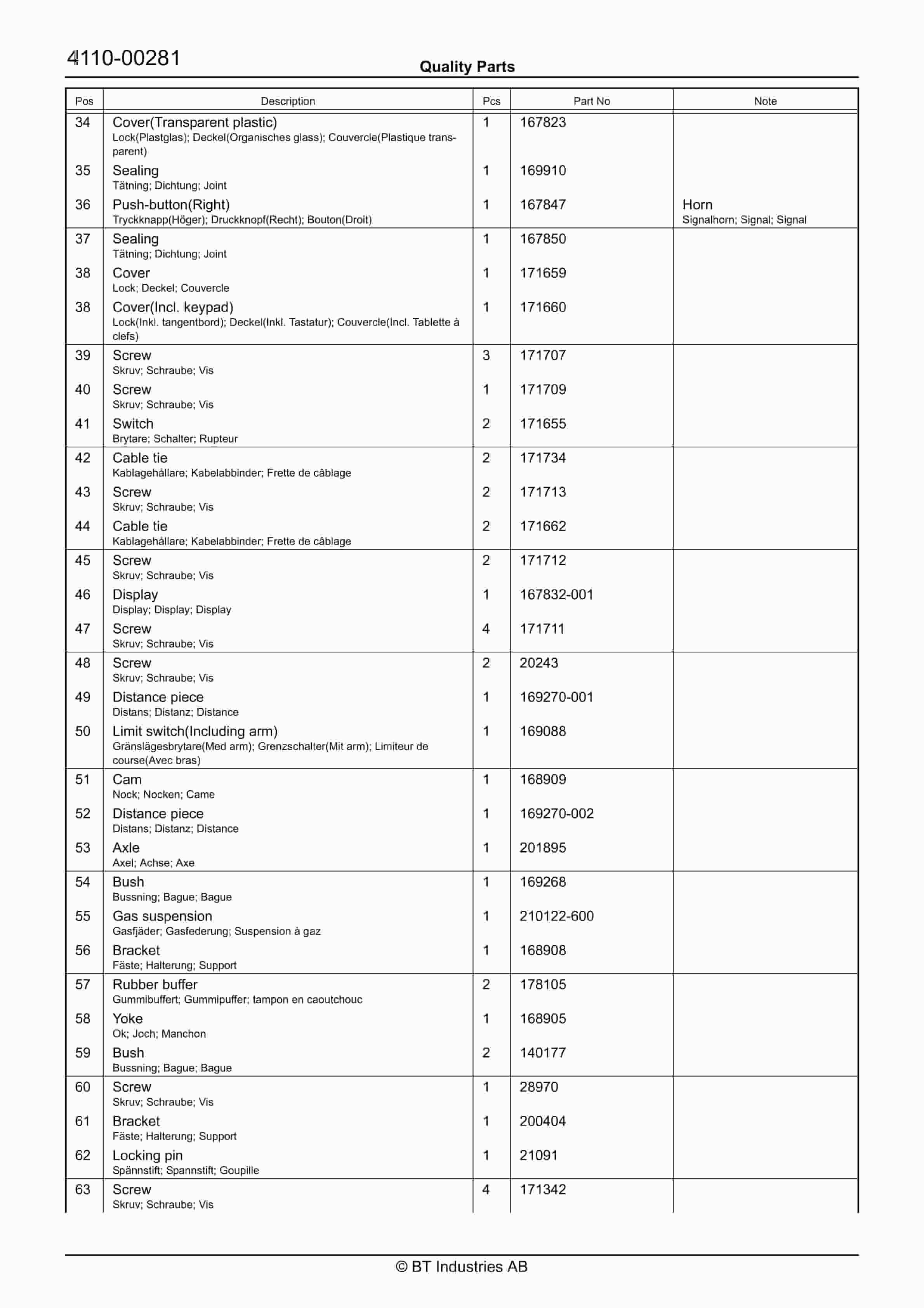 4110-00281

Quality Parts

| Pos | Description | Pcs | Part No | Note |
|---|---|---|---|---|
| 34 | Cover(Transparent plastic) Lock(Plastglas); Deckel(Organisches glass); Couvercle(Plastique transparent) | 1 | 167823 | |
| 35 | Sealing Tätning; Dichtung; Joint | 1 | 169910 | |
| 36 | Push-button(Right) Tryckknapp(Höger); Druckknopf(Recht); Bouton(Droit) | 1 | 167847 | Horn Signalhorn; Signal; Signal |
| 37 | Sealing Tätning; Dichtung; Joint | 1 | 167850 | |
| 38 | Cover Lock; Deckel; Couvercle | 1 | 171659 | |
| 38 | Cover(Incl. keypad) Lock(Inkl. tangentbord); Deckel(Inkl. Tastatur); Couvercle(Incl. Tablette à clefs) | 1 | 171660 | |
| 39 | Screw Skruv; Schraube; Vis | 3 | 171707 | |
| 40 | Screw Skruv; Schraube; Vis | 1 | 171709 | |
| 41 | Switch Brytare; Schalter; Rupteur | 2 | 171655 | |
| 42 | Cable tie Kablagehållare; Kabelabbinder; Frette de câblage | 2 | 171734 | |
| 43 | Screw Skruv; Schraube; Vis | 2 | 171713 | |
| 44 | Cable tie Kablagehållare; Kabelabbinder; Frette de câblage | 2 | 171662 | |
| 45 | Screw Skruv; Schraube; Vis | 2 | 171712 | |
| 46 | Display Display; Display; Display | 1 | 167832-001 | |
| 47 | Screw Skruv; Schraube; Vis | 4 | 171711 | |
| 48 | Screw Skruv; Schraube; Vis | 2 | 20243 | |
| 49 | Distance piece Distans; Distanz; Distance | 1 | 169270-001 | |
| 50 | Limit switch(Including arm) Gränslägesbrytare(Med arm); Grenzschalter(Mit arm); Limiteur de course(Avec bras) | 1 | 169088 | |
| 51 | Cam Nock; Nocken; Came | 1 | 168909 | |
| 52 | Distance piece Distans; Distanz; Distance | 1 | 169270-002 | |
| 53 | Axle Axel; Achse; Axe | 1 | 201895 | |
| 54 | Bush Bussning; Bague; Bague | 1 | 169268 | |
| 55 | Gas suspension Gasfjäder; Gasfederung; Suspension à gaz | 1 | 210122-600 | |
| 56 | Bracket Fäste; Halterung; Support | 1 | 168908 | |
| 57 | Rubber buffer Gummibuffert; Gummipuffer; tampon en caoutchouc | 2 | 178105 | |
| 58 | Yoke Ok; Joch; Manchon | 1 | 168905 | |
| 59 | Bush Bussning; Bague; Bague | 2 | 140177 | |
| 60 | Screw Skruv; Schraube; Vis | 1 | 28970 | |
| 61 | Bracket Fäste; Halterung; Support | 1 | 200404 | |
| 62 | Locking pin Spännstift; Spannstift; Goupille | 1 | 21091 | |
| 63 | Screw Skruv; Schraube; Vis | 4 | 171342 | |

© BT Industries AB